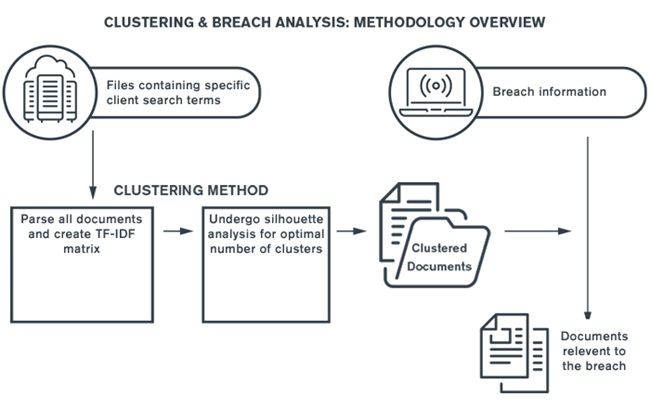 CLUSTERING & BREACH ANALYSIS: METHODOLOGY OVERVIEW

Files containing specific client search terms

Breach information

CLUSTERING METHOD

Parse all documents and create TF-IDF matrix

Undergo silhouette analysis for optimal number of clusters

Clustered Documents

Documents relevent to the breach